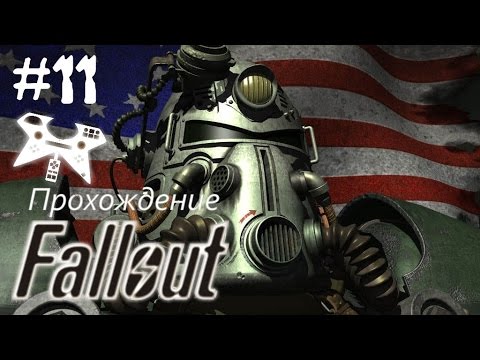 #11

Прохождение

Fallout